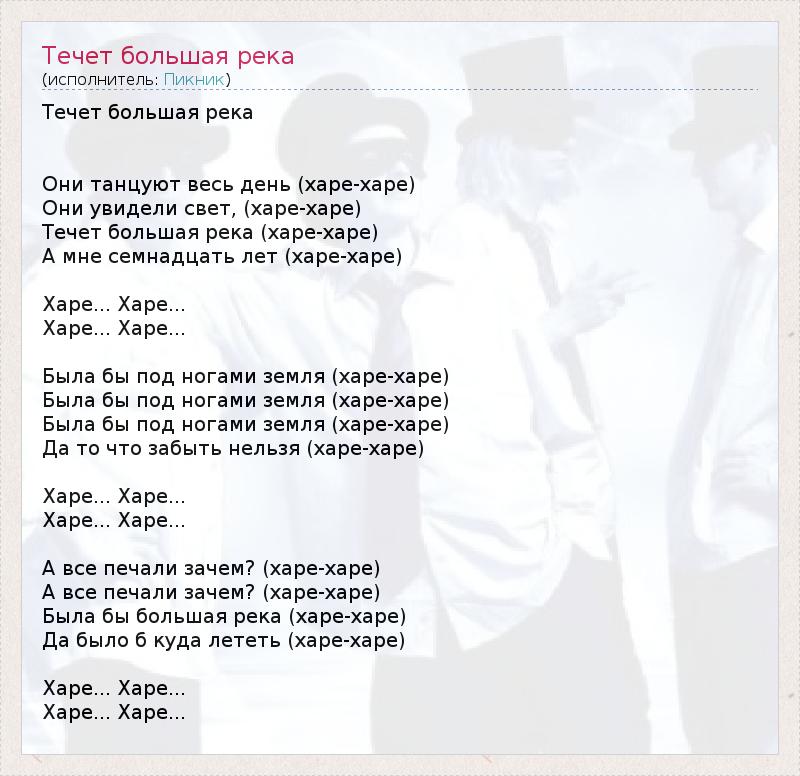 Течет большая река
(исполнитель: Пикник)

Течет большая река

Они танцуют весь день (харе-харе)
Они увидели свет, (харе-харе)
Течет большая река (харе-харе)
А мне семнадцать лет (харе-харе)

Харе... Харе...
Харе... Харе...

Была бы под ногами земля (харе-харе)
Была бы под ногами земля (харе-харе)
Была бы под ногами земля (харе-харе)
Да то что забыть нельзя (харе-харе)

Харе... Харе...
Харе... Харе...

А все печали зачем? (харе-харе)
А все печали зачем? (харе-харе)
Была бы большая река (харе-харе)
Да было б куда лететь (харе-харе)

Харе... Харе...
Харе... Харе...